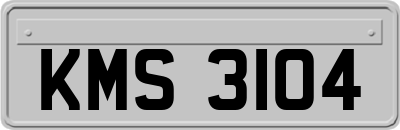 KMS 3104